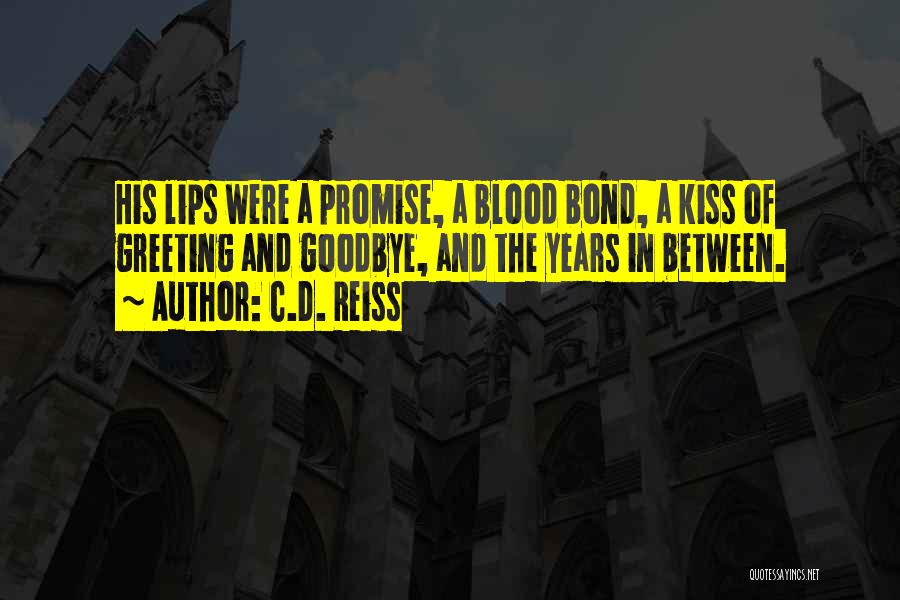 HIS LIPS WERE A PROMISE, A BLOOD BOND, A KISS OF GREETING AND GOODBYE, AND THE YEARS IN BETWEEN.
~ AUTHOR: C.D. REISS

QUOTESSAYINGS.NET